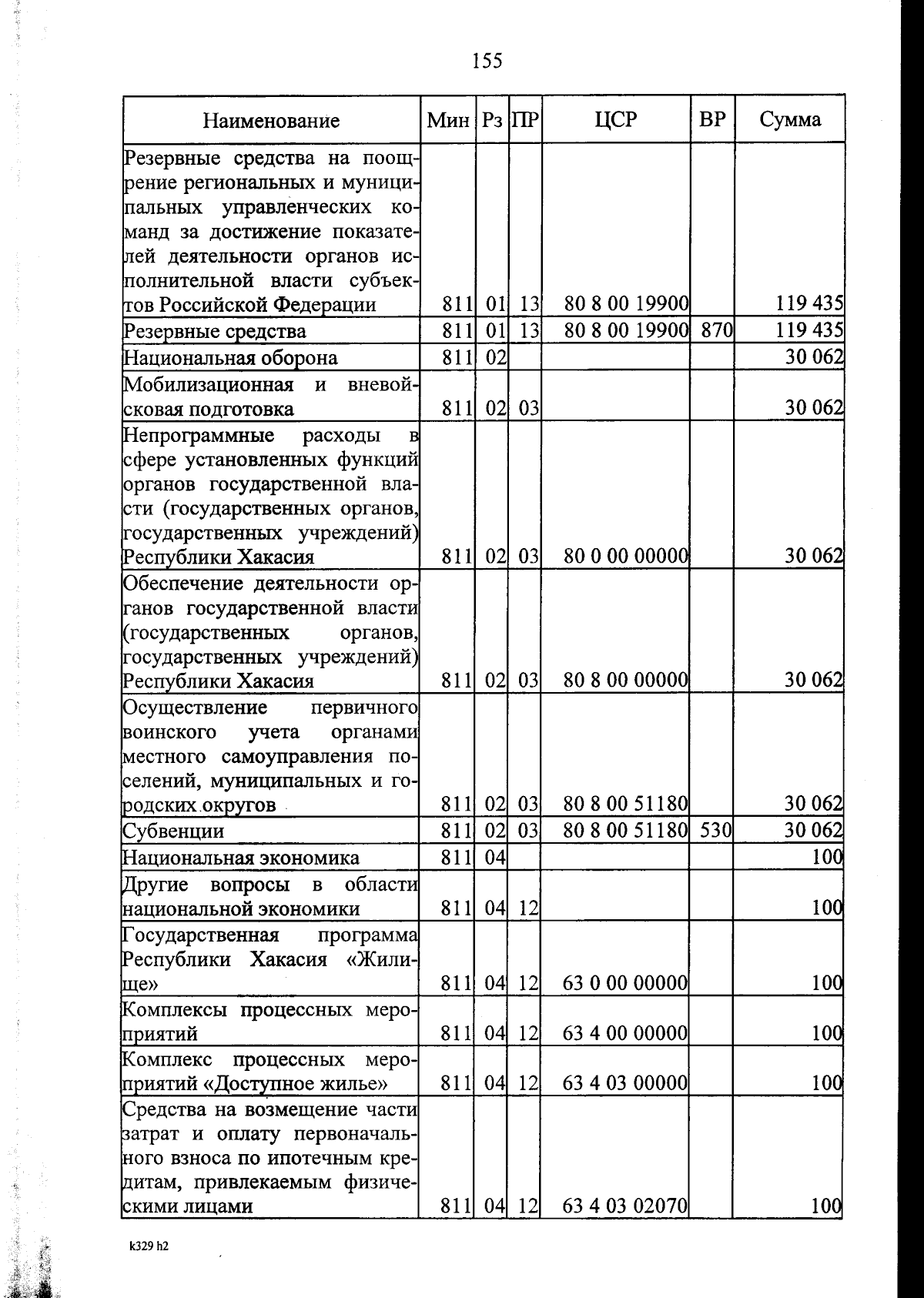 155

| Наименование | Мин | Рз | ПР | ЦСР | ВР | Сумма |
|---|---|---|---|---|---|---|
| Резервные средства на поощрение региональных и муниципальных управленческих команд за достижение показателей деятельности органов исполнительной власти субъектов Российской Федерации | 811 | 01 | 13 | 80 8 00 19900 | | 119 435 |
| Резервные средства | 811 | 01 | 13 | 80 8 00 19900 | 870 | 119 435 |
| Национальная оборона | 811 | 02 | | | | 30 062 |
| Мобилизационная и вневойсковая подготовка | 811 | 02 | 03 | | | 30 062 |
| Непрограммные расходы в сфере установленных функций органов государственной власти (государственных органов, государственных учреждений) Республики Хакасия | 811 | 02 | 03 | 80 0 00 00000 | | 30 062 |
| Обеспечение деятельности органов государственной власти (государственных органов, государственных учреждений) Республики Хакасия | 811 | 02 | 03 | 80 8 00 00000 | | 30 062 |
| Осуществление первичного воинского учета органами местного самоуправления поселений, муниципальных и городских округов | 811 | 02 | 03 | 80 8 00 51180 | | 30 062 |
| Субвенции | 811 | 02 | 03 | 80 8 00 51180 | 530 | 30 062 |
| Национальная экономика | 811 | 04 | | | | 100 |
| Другие вопросы в области национальной экономики | 811 | 04 | 12 | | | 100 |
| Государственная программа Республики Хакасия «Жилище» | 811 | 04 | 12 | 63 0 00 00000 | | 100 |
| Комплексы процессных мероприятий | 811 | 04 | 12 | 63 4 00 00000 | | 100 |
| Комплекс процессных мероприятий «Доступное жилье» | 811 | 04 | 12 | 63 4 03 00000 | | 100 |
| Средства на возмещение части затрат и оплату первоначального взноса по ипотечным кредитам, привлекаемым физическими лицами | 811 | 04 | 12 | 63 4 03 02070 | | 100 |

k329 h2